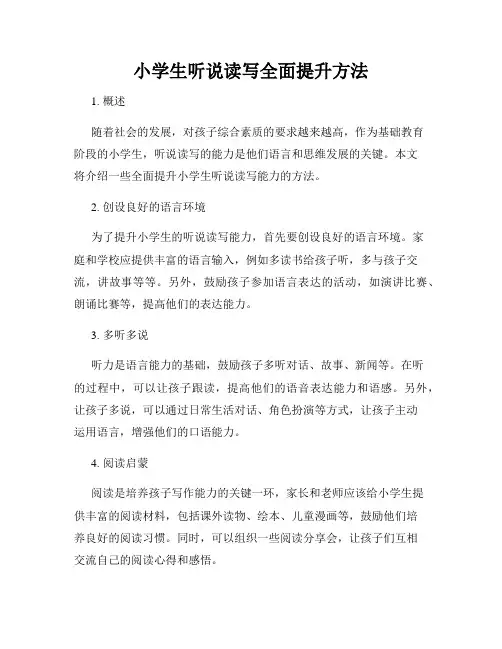 小学生听说读写全面提升方法

1. 概述

随着社会的发展，对孩子综合素质的要求越来越高，作为基础教育阶段的小学生，听说读写的能力是他们语言和思维发展的关键。本文将介绍一些全面提升小学生听说读写能力的方法。

2. 创设良好的语言环境

为了提升小学生的听说读写能力，首先要创设良好的语言环境。家庭和学校应提供丰富的语言输入，例如多读书给孩子听，多与孩子交流，讲故事等等。另外，鼓励孩子参加语言表达的活动，如演讲比赛、朗诵比赛等，提高他们的表达能力。

3. 多听多说

听力是语言能力的基础，鼓励孩子多听对话、故事、新闻等。在听的过程中，可以让孩子跟读，提高他们的语音表达能力和语感。另外，让孩子多说，可以通过日常生活对话、角色扮演等方式，让孩子主动运用语言，增强他们的口语能力。

4. 阅读启蒙

阅读是培养孩子写作能力的关键一环，家长和老师应该给小学生提供丰富的阅读材料，包括课外读物、绘本、儿童漫画等，鼓励他们培养良好的阅读习惯。同时，可以组织一些阅读分享会，让孩子们互相交流自己的阅读心得和感悟。